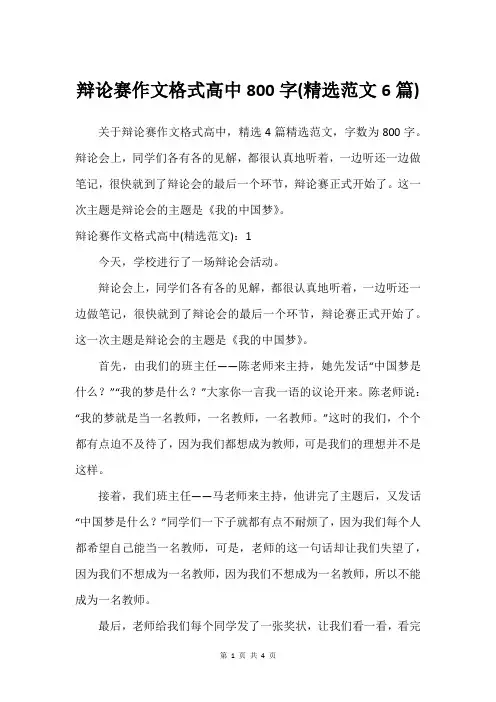 辩论赛作文格式高中 800 字(精选范文 6 篇)

关于辩论赛作文格式高中，精选 4 篇精选范文，字数为 800 字。辩论会上，同学们各有各的见解，都很认真地听着，一边听还一边做笔记，很快就到了辩论会的最后一个环节，辩论赛正式开始了。这一次主题是辩论会的主题是《我的中国梦》。

辩论赛作文格式高中(精选范文)：1

今天，学校进行了一场辩论会活动。

辩论会上，同学们各有各的见解，都很认真地听着，一边听还一边做笔记，很快就到了辩论会的最后一个环节，辩论赛正式开始了。这一次主题是辩论会的主题是《我的中国梦》。

首先，由我们的班主任——陈老师来主持，她先发话“中国梦是什么？”“我的梦是什么？”大家你一言我一语的议论开来。陈老师说：“我的梦就是当一名教师，一名教师，一名教师。”这时的我们，个个都有点迫不及待了，因为我们都想成为教师，可是我们的理想并不是这样。

接着，我们班主任——马老师来主持，他讲完了主题后，又发话“中国梦是什么？”同学们一下子就都有点不耐烦了，因为我们每个人都希望自己能当一名教师，可是，老师的这一句话却让我们失望了，因为我们不想成为一名教师，因为我们不想成为一名教师，所以不能成为一名教师。

最后，老师给我们每个同学发了一张奖状，让我们看一看，看完

第 1 页 共 4 页